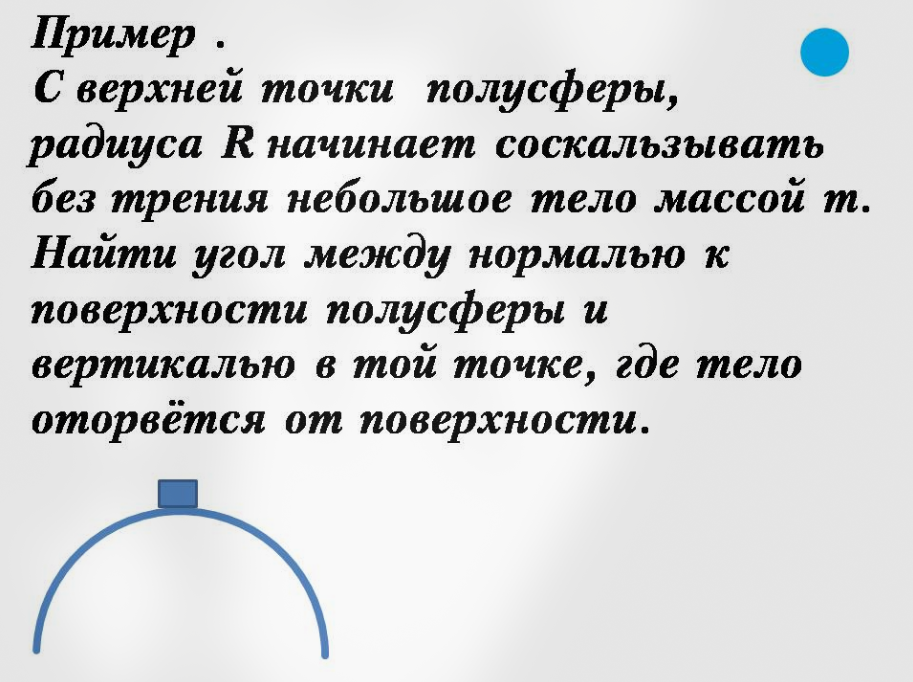 Пример .

С верхней точки полусферы, радиуса R начинает соскальзывать без трения небольшое тело массой m. Найти угол между нормалью к поверхности полусферы и вертикалью в той точке, где тело оторвётся от поверхности.